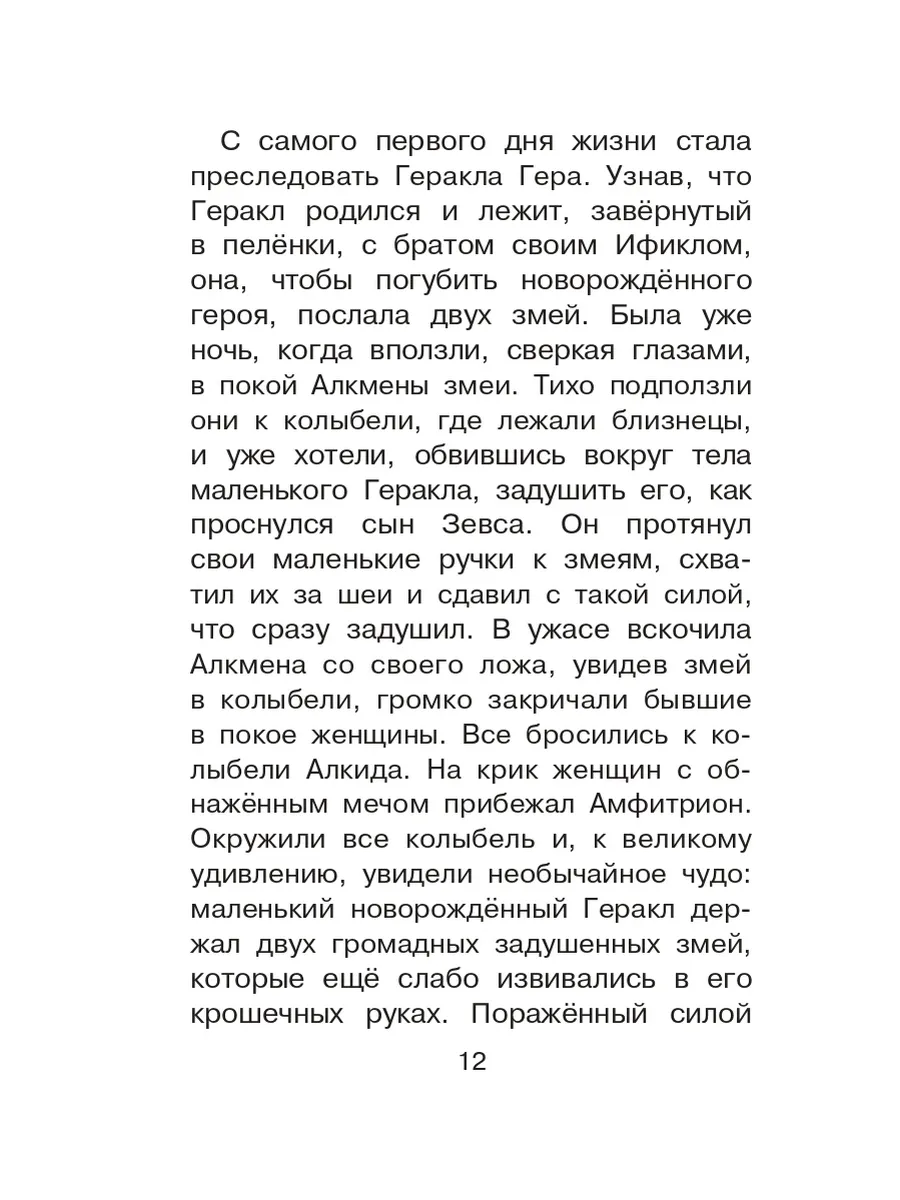 С самого первого дня жизни стала преследовать Геракла Гера. Узнав, что Геракл родился и лежит, завёрнутый в пелёнки, с братом своим Ификлом, она, чтобы погубить новорождённого героя, послала двух змей. Была уже ночь, когда вползли, сверкая глазами, в покой Алкмены змеи. Тихо подползли они к колыбели, где лежали близнецы, и уже хотели, обвившись вокруг тела маленького Геракла, задушить его, как проснулся сын Зевса. Он протянул свои маленькие ручки к змеям, схватил их за шеи и сдавил с такой силой, что сразу задушил. В ужасе вскочила Алкмена со своего ложа, увидев змей в колыбели, громко закричали бывшие в покое женщины. Все бросились к колыбели Алкида. На крик женщин с обнажённым мечом прибежал Амфитрион. Окружили все колыбель и, к великому удивлению, увидели необычайное чудо: маленький новорождённый Геракл держал двух громадных задушенных змей, которые ещё слабо извивались в его крошечных руках. Поражённый силой

12